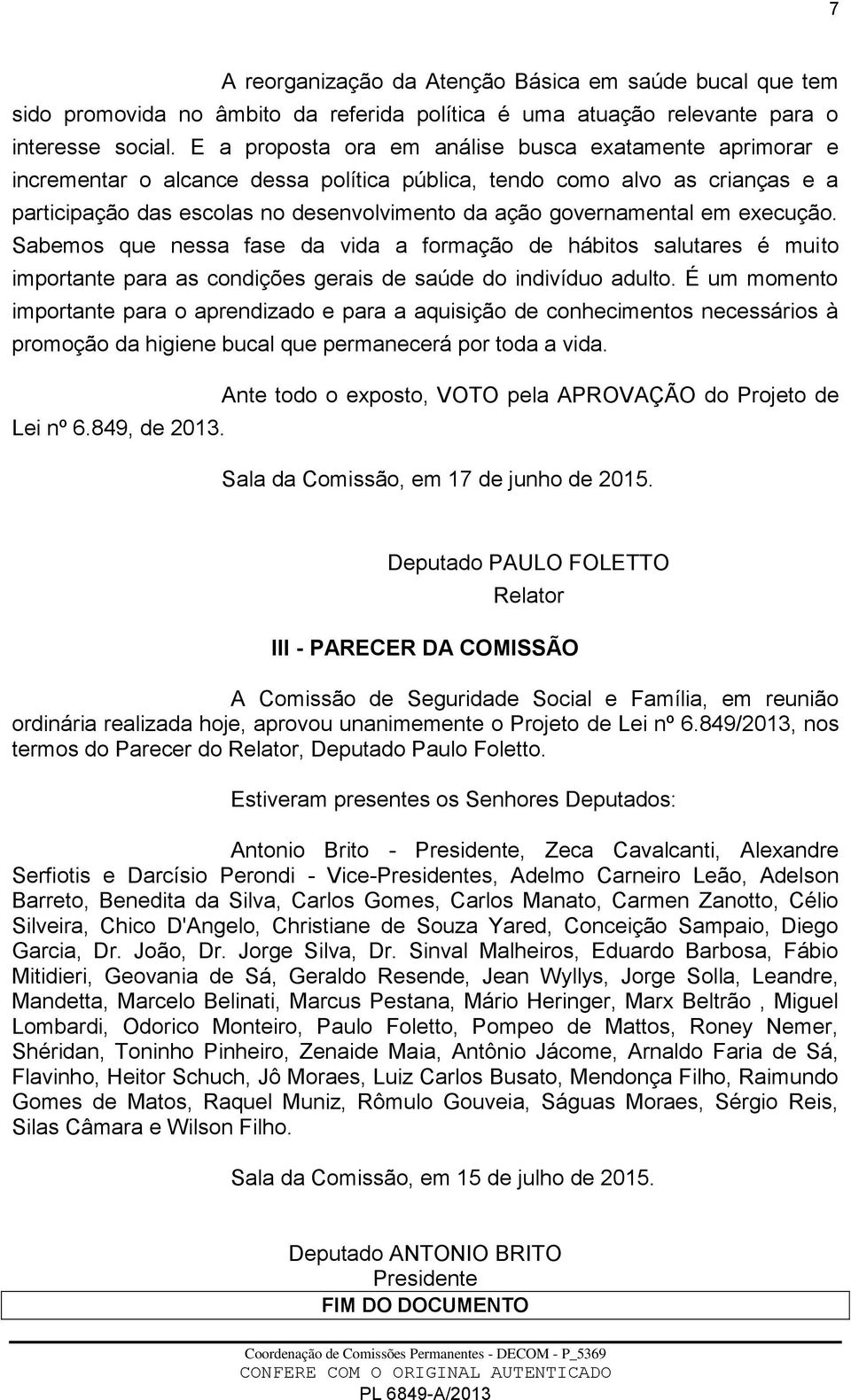 7

A reorganização da Atenção Básica em saúde bucal que tem sido promovida no âmbito da referida política é uma atuação relevante para o interesse social. E a proposta ora em análise busca exatamente aprimorar e incrementar o alcance dessa política pública, tendo como alvo as crianças e a participação das escolas no desenvolvimento da ação governamental em execução. Sabemos que nessa fase da vida a formação de hábitos salutares é muito importante para as condições gerais de saúde do indivíduo adulto. É um momento importante para o aprendizado e para a aquisição de conhecimentos necessários à promoção da higiene bucal que permanecerá por toda a vida.

Ante todo o exposto, VOTO pela APROVAÇÃO do Projeto de Lei nº 6.849, de 2013.

Sala da Comissão, em 17 de junho de 2015.

Deputado PAULO FOLETTO
Relator

III - PARECER DA COMISSÃO

A Comissão de Seguridade Social e Família, em reunião ordinária realizada hoje, aprovou unanimemente o Projeto de Lei nº 6.849/2013, nos termos do Parecer do Relator, Deputado Paulo Foletto.

Estiveram presentes os Senhores Deputados:

Antonio Brito - Presidente, Zeca Cavalcanti, Alexandre Serfiotis e Darcísio Perondi - Vice-Presidentes, Adelmo Carneiro Leão, Adelson Barreto, Benedita da Silva, Carlos Gomes, Carlos Manato, Carmen Zanotto, Célio Silveira, Chico D'Angelo, Christiane de Souza Yared, Conceição Sampaio, Diego Garcia, Dr. João, Dr. Jorge Silva, Dr. Sinval Malheiros, Eduardo Barbosa, Fábio Mitidieri, Geovania de Sá, Geraldo Resende, Jean Wyllys, Jorge Solla, Leandre, Mandetta, Marcelo Belinati, Marcus Pestana, Mário Heringer, Marx Beltrão , Miguel Lombardi, Odorico Monteiro, Paulo Foletto, Pompeo de Mattos, Roney Nemer, Shéridan, Toninho Pinheiro, Zenaide Maia, Antônio Jácome, Arnaldo Faria de Sá, Flavinho, Heitor Schuch, Jô Moraes, Luiz Carlos Busato, Mendonça Filho, Raimundo Gomes de Matos, Raquel Muniz, Rômulo Gouveia, Ságuas Moraes, Sérgio Reis, Silas Câmara e Wilson Filho.

Sala da Comissão, em 15 de julho de 2015.

Deputado ANTONIO BRITO
Presidente

FIM DO DOCUMENTO

Coordenação de Comissões Permanentes - DECOM - P_5369
CONFERE COM O ORIGINAL AUTENTICADO
PL 6849-A/2013